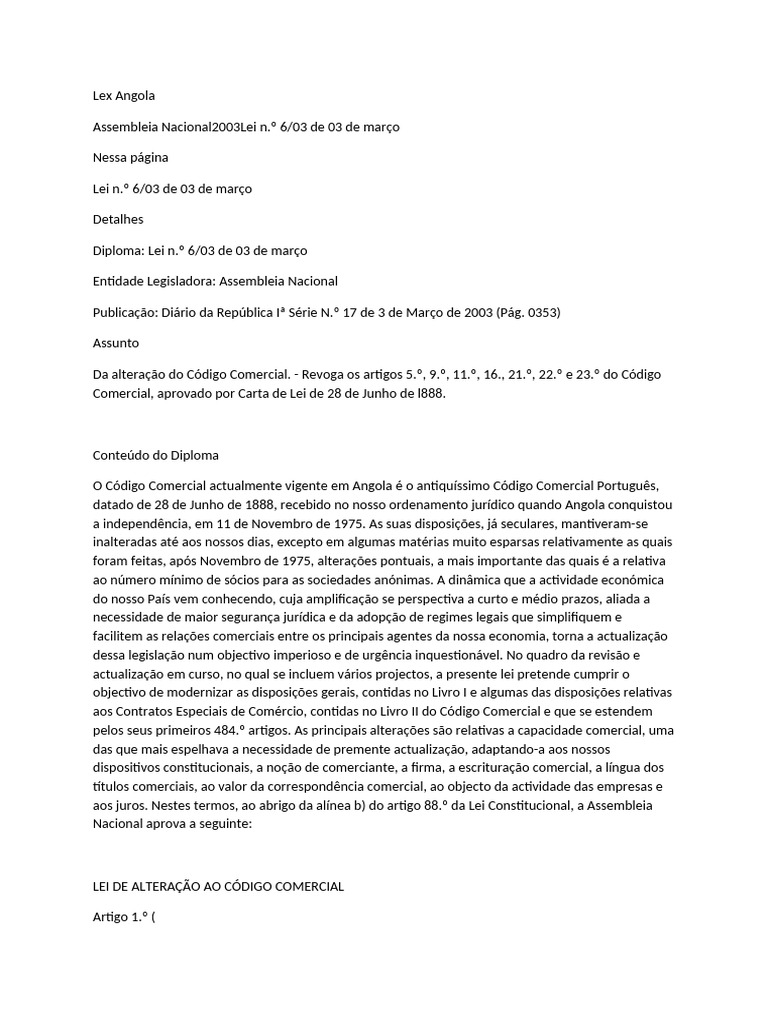 Lex Angola

Assembleia Nacional2003Lei n.º 6/03 de 03 de março

Nessa página

Lei n.º 6/03 de 03 de março

Detalhes

Diploma: Lei n.º 6/03 de 03 de março

Entidade Legisladora: Assembleia Nacional

Publicação: Diário da República Iª Série N.º 17 de 3 de Março de 2003 (Pág. 0353)

Assunto

Da alteração do Código Comercial. - Revoga os artigos 5.º, 9.º, 11.º, 16., 21.º, 22.º e 23.º do Código Comercial, aprovado por Carta de Lei de 28 de Junho de l888.

Conteúdo do Diploma

O Código Comercial actualmente vigente em Angola é o antiquíssimo Código Comercial Português, datado de 28 de Junho de 1888, recebido no nosso ordenamento jurídico quando Angola conquistou a independência, em 11 de Novembro de 1975. As suas disposições, já seculares, mantiveram-se inalteradas até aos nossos dias, excepto em algumas matérias muito esparsas relativamente as quais foram feitas, após Novembro de 1975, alterações pontuais, a mais importante das quais é a relativa ao número mínimo de sócios para as sociedades anónimas. A dinâmica que a actividade económica do nosso País vem conhecendo, cuja amplificação se perspectiva a curto e médio prazos, aliada a necessidade de maior segurança jurídica e da adopção de regimes legais que simplifiquem e facilitem as relações comerciais entre os principais agentes da nossa economia, torna a actualização dessa legislação num objectivo imperioso e de urgência inquestionável. No quadro da revisão e actualização em curso, no qual se incluem vários projectos, a presente lei pretende cumprir o objectivo de modernizar as disposições gerais, contidas no Livro I e algumas das disposições relativas aos Contratos Especiais de Comércio, contidas no Livro II do Código Comercial e que se estendem pelos seus primeiros 484.º artigos. As principais alterações são relativas a capacidade comercial, uma das que mais espelhava a necessidade de premente actualização, adaptando-a aos nossos dispositivos constitucionais, a noção de comerciante, a firma, a escrituração comercial, a língua dos títulos comerciais, ao valor da correspondência comercial, ao objecto da actividade das empresas e aos juros. Nestes termos, ao abrigo da alínea b) do artigo 88.º da Lei Constitucional, a Assembleia Nacional aprova a seguinte:

LEI DE ALTERAÇÃO AO CÓDIGO COMERCIAL

Artigo 1.º (